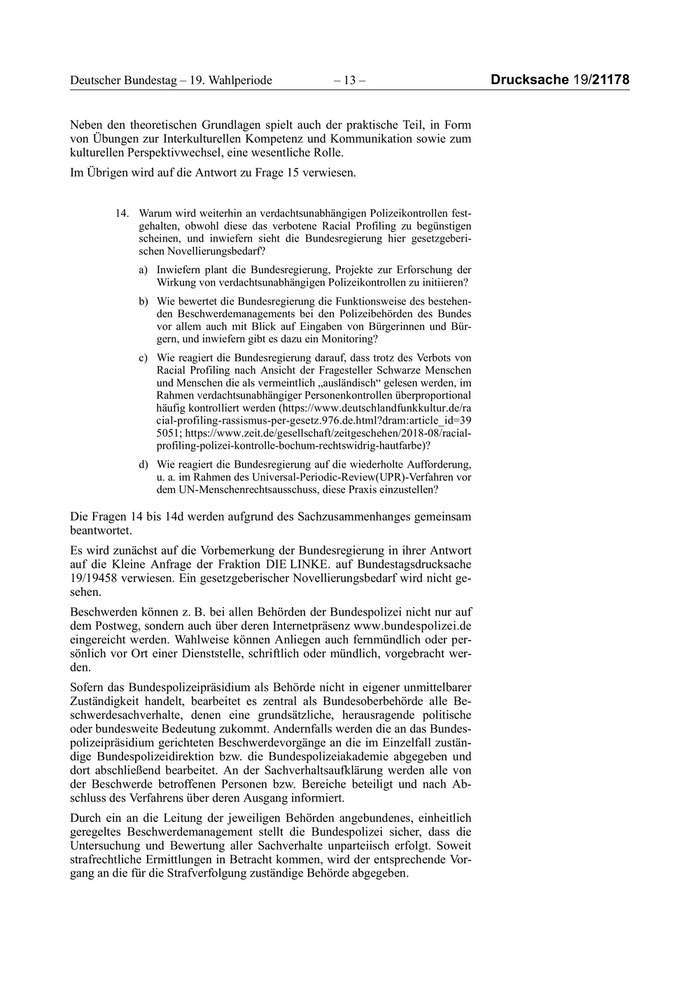 Deutscher Bundestag – 19. Wahlperiode – 13 – Drucksache 19/21178

Neben den theoretischen Grundlagen spielt auch der praktische Teil, in Form von Übungen zur Interkulturellen Kompetenz und Kommunikation sowie zum kulturellen Perspektivwechsel, eine wesentliche Rolle.

Im Übrigen wird auf die Antwort zu Frage 15 verwiesen.

14. Warum wird weiterhin an verdachtsunabhängigen Polizeikontrollen festgehalten, obwohl diese das verbotene Racial Profiling zu begünstigen scheinen, und inwiefern sieht die Bundesregierung hier gesetzgeberischen Novellierungsbedarf?

a) Inwiefern plant die Bundesregierung, Projekte zur Erforschung der Wirkung von verdachtsunabhängigen Polizeikontrollen zu initiieren?

b) Wie bewertet die Bundesregierung die Funktionsweise des bestehenden Beschwerdemanagements bei den Polizeibehörden des Bundes vor allem auch mit Blick auf Eingaben von Bürgerinnen und Bürgern, und inwiefern gibt es dazu ein Monitoring?

c) Wie reagiert die Bundesregierung darauf, dass trotz des Verbots von Racial Profiling nach Ansicht der Fragesteller Schwarze Menschen und Menschen die als vermeintlich „ausländisch“ gelesen werden, im Rahmen verdachtsunabhängiger Personenkontrollen überproportional häufig kontrolliert werden (https://www.deutschlandfunkkultur.de/racial-profiling-rassismus-per-gesetz.976.de.html?dram:article_id=395051; https://www.zeit.de/gesellschaft/zeitgeschehen/2018-08/racial-profiling-polizei-kontrolle-bochum-rechtswidrig-hautfarbe)?

d) Wie reagiert die Bundesregierung auf die wiederholte Aufforderung, u. a. im Rahmen des Universal-Periodic-Review(UPR)-Verfahren vor dem UN-Menschenrechtsausschuss, diese Praxis einzustellen?

Die Fragen 14 bis 14d werden aufgrund des Sachzusammenhanges gemeinsam beantwortet.

Es wird zunächst auf die Vorbemerkung der Bundesregierung in ihrer Antwort auf die Kleine Anfrage der Fraktion DIE LINKE. auf Bundestagsdrucksache 19/19458 verwiesen. Ein gesetzgeberischer Novellierungsbedarf wird nicht gesehen.

Beschwerden können z. B. bei allen Behörden der Bundespolizei nicht nur auf dem Postweg, sondern auch über deren Internetpräsenz www.bundespolizei.de eingereicht werden. Wahlweise können Anliegen auch fernmündlich oder persönlich vor Ort einer Dienststelle, schriftlich oder mündlich, vorgebracht werden.

Sofern das Bundespolizeipräsidium als Behörde nicht in eigener unmittelbarer Zuständigkeit handelt, bearbeitet es zentral als Bundesoberbehörde alle Beschwerdesachverhalte, denen eine grundsätzliche, herausragende politische oder bundesweite Bedeutung zukommt. Andernfalls werden die an das Bundespolizeipräsidium gerichteten Beschwerdevorgänge an die im Einzelfall zuständige Bundespolizeidirektion bzw. die Bundespolizeiakademie abgegeben und dort abschließend bearbeitet. An der Sachverhaltsaufklärung werden alle von der Beschwerde betroffenen Personen bzw. Bereiche beteiligt und nach Abschluss des Verfahrens über deren Ausgang informiert.

Durch ein an die Leitung der jeweiligen Behörden angebundenes, einheitlich geregeltes Beschwerdemanagement stellt die Bundespolizei sicher, dass die Untersuchung und Bewertung aller Sachverhalte unparteiisch erfolgt. Soweit strafrechtliche Ermittlungen in Betracht kommen, wird der entsprechende Vorgang an die für die Strafverfolgung zuständige Behörde abgegeben.